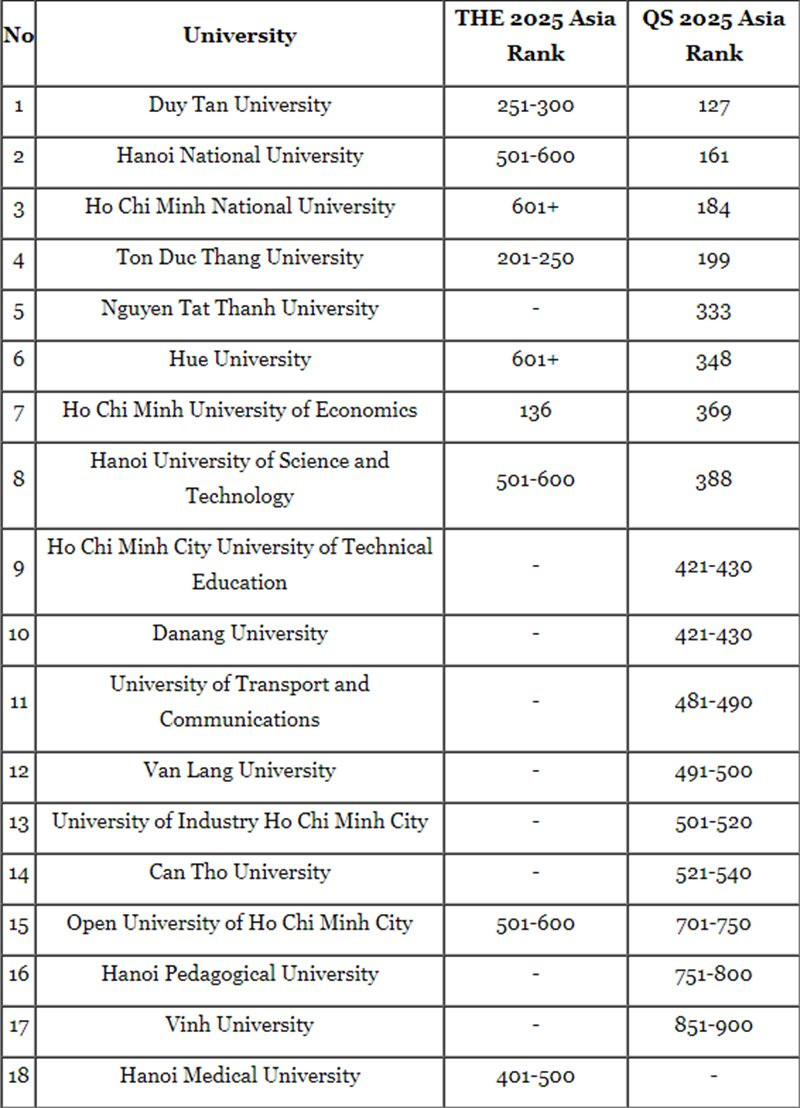 | No | University | THE 2025 Asia Rank | QS 2025 Asia Rank |
|---|---|---|---|
| 1 | Duy Tan University | 251-300 | 127 |
| 2 | Hanoi National University | 501-600 | 161 |
| 3 | Ho Chi Minh National University | 601+ | 184 |
| 4 | Ton Duc Thang University | 201-250 | 199 |
| 5 | Nguyen Tat Thanh University | - | 333 |
| 6 | Hue University | 601+ | 348 |
| 7 | Ho Chi Minh University of Economics | 136 | 369 |
| 8 | Hanoi University of Science and Technology | 501-600 | 388 |
| 9 | Ho Chi Minh City University of Technical Education | - | 421-430 |
| 10 | Danang University | - | 421-430 |
| 11 | University of Transport and Communications | - | 481-490 |
| 12 | Van Lang University | - | 491-500 |
| 13 | University of Industry Ho Chi Minh City | - | 501-520 |
| 14 | Can Tho University | - | 521-540 |
| 15 | Open University of Ho Chi Minh City | 501-600 | 701-750 |
| 16 | Hanoi Pedagogical University | - | 751-800 |
| 17 | Vinh University | - | 851-900 |
| 18 | Hanoi Medical University | 401-500 | - |